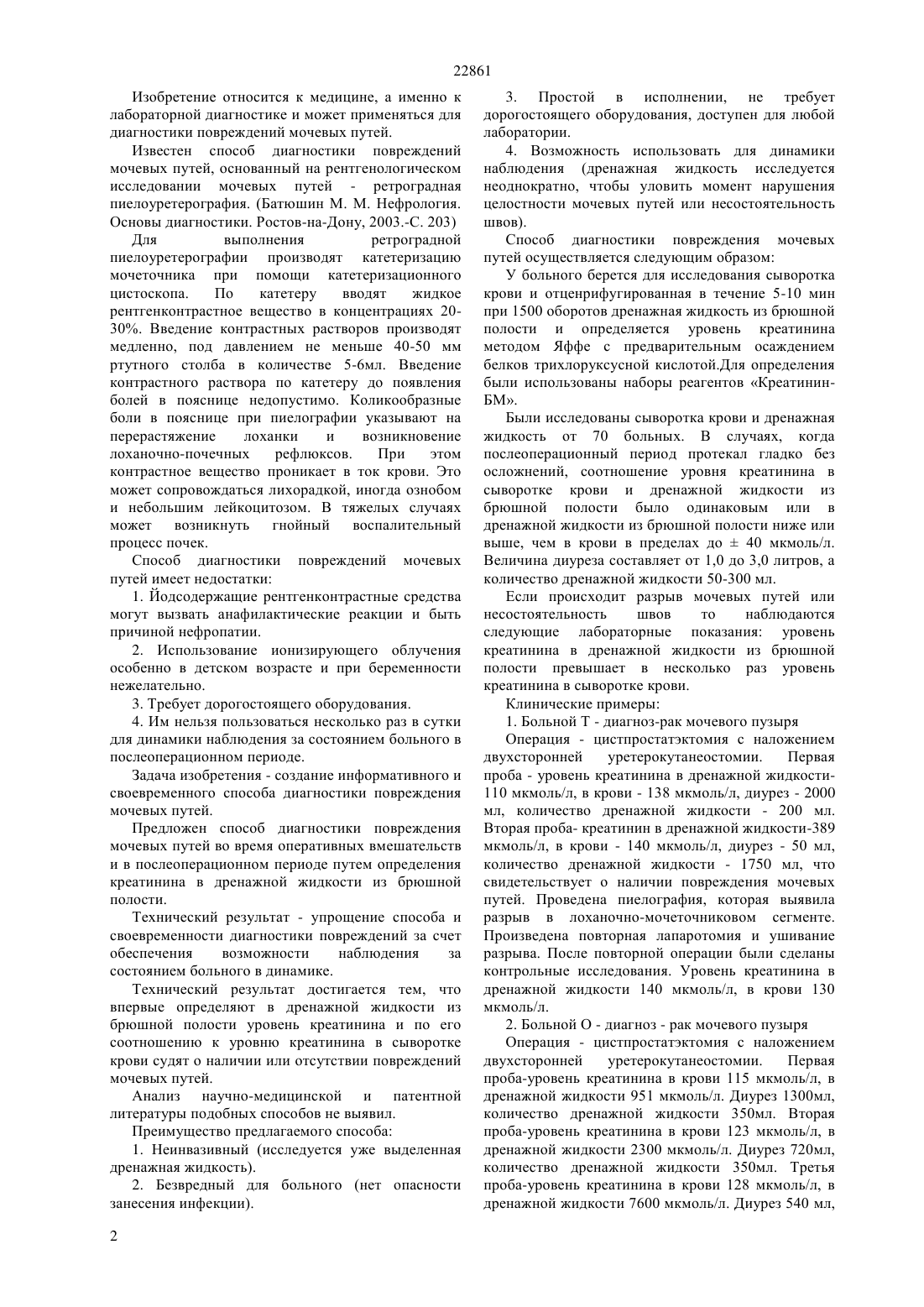 22861

Изобретение относится к медицине, а именно к лабораторной диагностике и может применяться для диагностики повреждений мочевых путей.

Известен способ диагностики повреждений мочевых путей, основанный на рентгенологическом исследовании мочевых путей - ретроградная пиелоуретерография. (Батюшин М. М. Нефрология. Основы диагностики. Ростов-на-Дону, 2003.-С. 203)

Для выполнения ретроградной пиелоуретерографии производят катетеризацию мочеточника при помощи катетеризационного цистоскопа. По катетеру вводят жидкое рентгенконтрастное вещество в концентрациях 20-30%. Введение контрастных растворов производят медленно, под давлением не меньше 40-50 мм ртутного столба в количестве 5-6мл. Введение контрастного раствора по катетеру до появления болей в пояснице недопустимо. Коликообразные боли в пояснице при пиелографии указывают на перерастяжение лоханки и возникновение лоханочно-почечных рефлюксов. При этом контрастное вещество проникает в ток крови. Это может сопровождаться лихорадкой, иногда ознобом и небольшим лейкоцитозом. В тяжелых случаях может возникнуть гнойный воспалительный процесс почек.

Способ диагностики повреждений мочевых путей имеет недостатки:

1. Йодсодержащие рентгенконтрастные средства могут вызвать анафилактические реакции и быть причиной нефропатии.

2. Использование ионизирующего облучения особенно в детском возрасте и при беременности нежелательно.

3. Требует дорогостоящего оборудования.

4. Им нельзя пользоваться несколько раз в сутки для динамики наблюдения за состоянием больного в послеоперационном периоде.

Задача изобретения - создание информативного и своевременного способа диагностики повреждения мочевых путей.

Предложен способ диагностики повреждения мочевых путей во время оперативных вмешательств и в послеоперационном периоде путем определения креатинина в дренажной жидкости из брюшной полости.

Технический результат - упрощение способа и своевременности диагностики повреждений за счет обеспечения возможности наблюдения за состоянием больного в динамике.

Технический результат достигается тем, что впервые определяют в дренажной жидкости из брюшной полости уровень креатинина и по его соотношению к уровню креатинина в сыворотке крови судят о наличии или отсутствии повреждений мочевых путей.

Анализ научно-медицинской и патентной литературы подобных способов не выявил.

Преимущество предлагаемого способа:

1. Неинвазивный (исследуется уже выделенная дренажная жидкость).

2. Безвредный для больного (нет опасности занесения инфекции).

3. Простой в исполнении, не требует дорогостоящего оборудования, доступен для любой лаборатории.

4. Возможность использовать для динамики наблюдения (дренажная жидкость исследуется неоднократно, чтобы уловить момент нарушения целостности мочевых путей или несостоятельность швов).

Способ диагностики повреждения мочевых путей осуществляется следующим образом:

У больного берется для исследования сыворотка крови и отценрифугированная в течение 5-10 мин при 1500 оборотов дренажная жидкость из брюшной полости и определяется уровень креатинина методом Яффе с предварительным осаждением белков трихлоруксусной кислотой.Для определения были использованы наборы реагентов «Креатинин-БМ».

Были исследованы сыворотка крови и дренажная жидкость от 70 больных. В случаях, когда послеоперационный период протекал гладко без осложнений, соотношение уровня креатинина в сыворотке крови и дренажной жидкости из брюшной полости было одинаковым или в дренажной жидкости из брюшной полости ниже или выше, чем в крови в пределах до ± 40 мкмоль/л. Величина диуреза составляет от 1,0 до 3,0 литров, а количество дренажной жидкости 50-300 мл.

Если происходит разрыв мочевых путей или несостоятельность швов то наблюдаются следующие лабораторные показания: уровень креатинина в дренажной жидкости из брюшной полости превышает в несколько раз уровень креатинина в сыворотке крови.

Клинические примеры:

1. Больной Т - диагноз-рак мочевого пузыря

Операция - цистпростатэктомия с наложением двухсторонней уретерокутанеостомии. Первая проба - уровень креатинина в дренажной жидкости-110 мкмоль/л, в крови - 138 мкмоль/л, диурез - 2000 мл, количество дренажной жидкости - 200 мл. Вторая проба- креатинин в дренажной жидкости-389 мкмоль/л, в крови - 140 мкмоль/л, диурез - 50 мл, количество дренажной жидкости - 1750 мл, что свидетельствует о наличии повреждения мочевых путей. Проведена пиелография, которая выявила разрыв в лоханочно-мочеточниковом сегменте. Произведена повторная лапаротомия и ушивание разрыва. После повторной операции были сделаны контрольные исследования. Уровень креатинина в дренажной жидкости 140 мкмоль/л, в крови 130 мкмоль/л.

2. Больной О - диагноз - рак мочевого пузыря

Операция - цистпростатэктомия с наложением двухсторонней уретерокутанеостомии. Первая проба-уровень креатинина в крови 115 мкмоль/л, в дренажной жидкости 951 мкмоль/л. Диурез 1300мл, количество дренажной жидкости 350мл. Вторая проба-уровень креатинина в крови 123 мкмоль/л, в дренажной жидкости 2300 мкмоль/л. Диурез 720мл, количество дренажной жидкости 350мл. Третья проба-уровень креатинина в крови 128 мкмоль/л, в дренажной жидкости 7600 мкмоль/л. Диурез 540 мл,

2